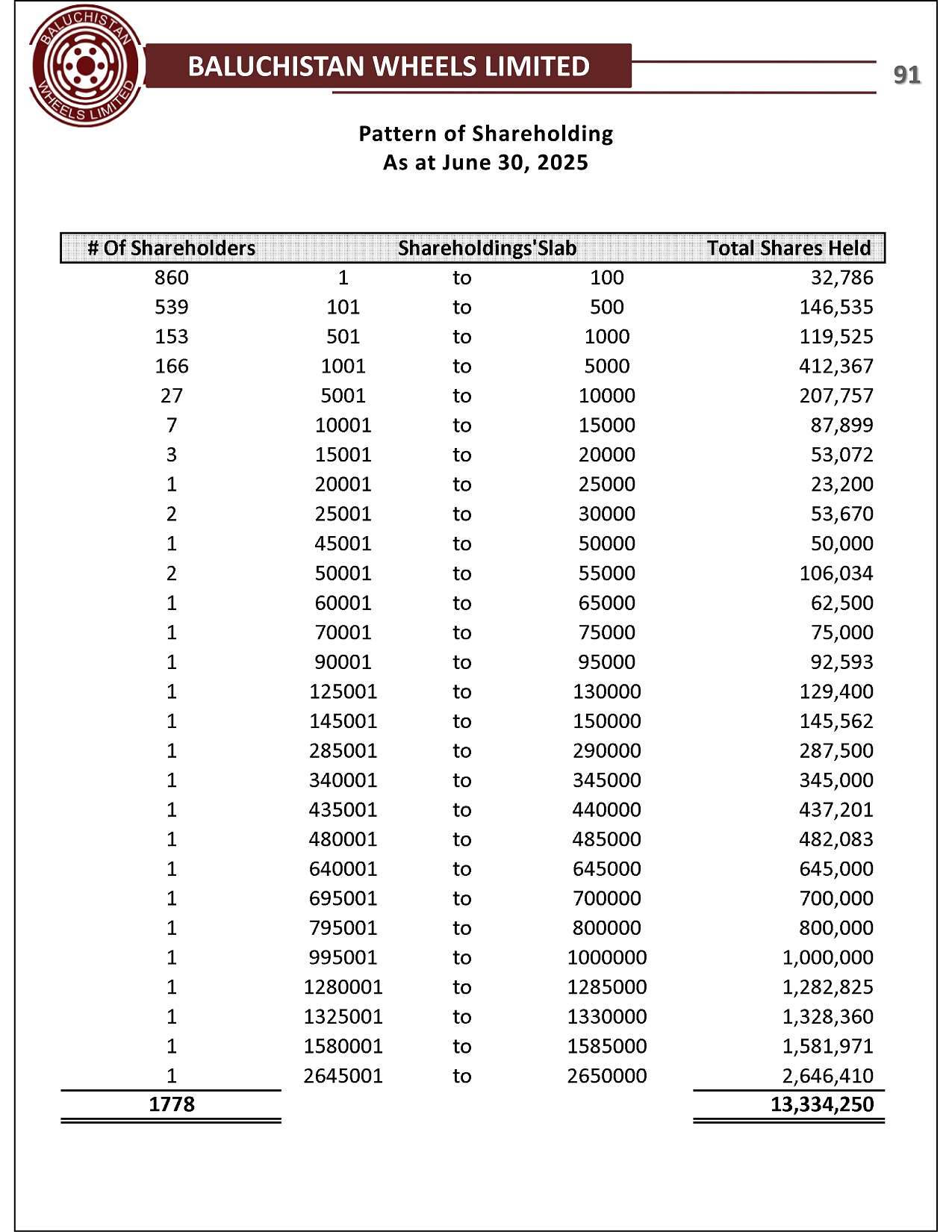 BALUCHISTAN WHEELS LIMITED

BALUCHISTAN WHEELS LIMITED

91

Pattern of Shareholding
As at June 30, 2025

| # Of Shareholders | Shareholdings'Slab | | | Total Shares Held |
|---|---|---|---|---|
| 860 | 1 | to | 100 | 32,786 |
| 539 | 101 | to | 500 | 146,535 |
| 153 | 501 | to | 1000 | 119,525 |
| 166 | 1001 | to | 5000 | 412,367 |
| 27 | 5001 | to | 10000 | 207,757 |
| 7 | 10001 | to | 15000 | 87,899 |
| 3 | 15001 | to | 20000 | 53,072 |
| 1 | 20001 | to | 25000 | 23,200 |
| 2 | 25001 | to | 30000 | 53,670 |
| 1 | 45001 | to | 50000 | 50,000 |
| 2 | 50001 | to | 55000 | 106,034 |
| 1 | 60001 | to | 65000 | 62,500 |
| 1 | 70001 | to | 75000 | 75,000 |
| 1 | 90001 | to | 95000 | 92,593 |
| 1 | 125001 | to | 130000 | 129,400 |
| 1 | 145001 | to | 150000 | 145,562 |
| 1 | 285001 | to | 290000 | 287,500 |
| 1 | 340001 | to | 345000 | 345,000 |
| 1 | 435001 | to | 440000 | 437,201 |
| 1 | 480001 | to | 485000 | 482,083 |
| 1 | 640001 | to | 645000 | 645,000 |
| 1 | 695001 | to | 700000 | 700,000 |
| 1 | 795001 | to | 800000 | 800,000 |
| 1 | 995001 | to | 1000000 | 1,000,000 |
| 1 | 1280001 | to | 1285000 | 1,282,825 |
| 1 | 1325001 | to | 1330000 | 1,328,360 |
| 1 | 1580001 | to | 1585000 | 1,581,971 |
| 1 | 2645001 | to | 2650000 | 2,646,410 |
| 1778 | | | | 13,334,250 |